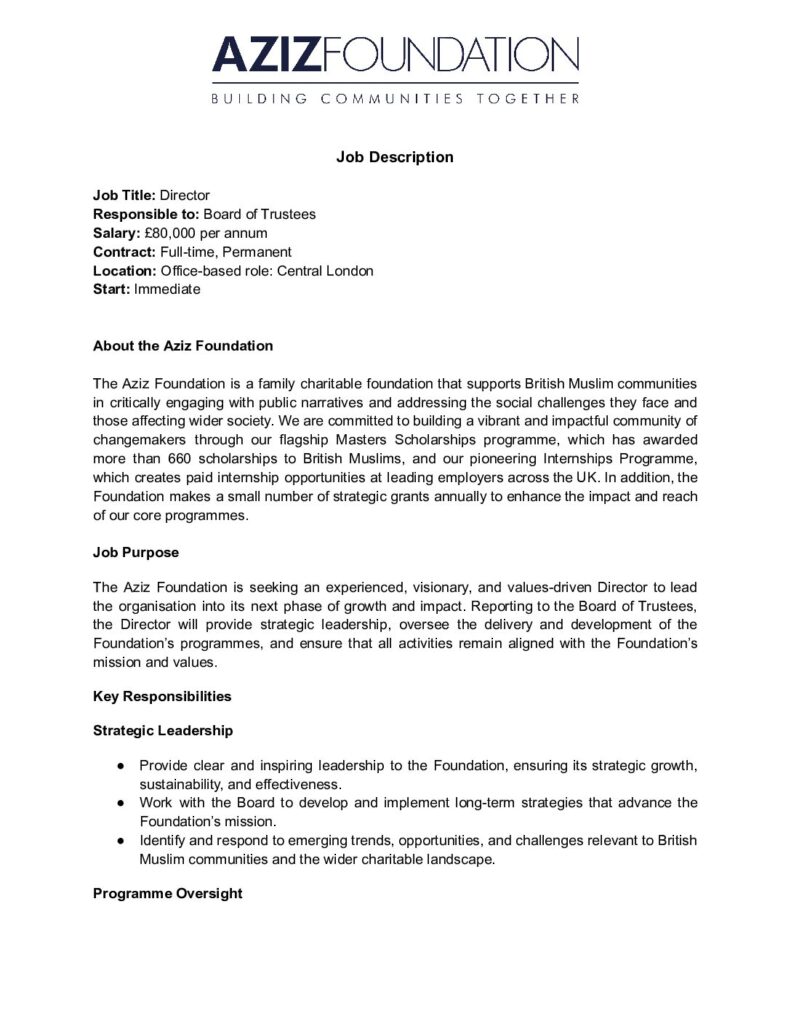 AZIZFOUNDATION
BUILDING COMMUNITIES TOGETHER

Job Description

Job Title: Director
Responsible to: Board of Trustees
Salary: £80,000 per annum
Contract: Full-time, Permanent
Location: Office-based role: Central London
Start: Immediate

About the Aziz Foundation

The Aziz Foundation is a family charitable foundation that supports British Muslim communities in critically engaging with public narratives and addressing the social challenges they face and those affecting wider society. We are committed to building a vibrant and impactful community of changemakers through our flagship Masters Scholarships programme, which has awarded more than 660 scholarships to British Muslims, and our pioneering Internships Programme, which creates paid internship opportunities at leading employers across the UK. In addition, the Foundation makes a small number of strategic grants annually to enhance the impact and reach of our core programmes.

Job Purpose

The Aziz Foundation is seeking an experienced, visionary, and values-driven Director to lead the organisation into its next phase of growth and impact. Reporting to the Board of Trustees, the Director will provide strategic leadership, oversee the delivery and development of the Foundation's programmes, and ensure that all activities remain aligned with the Foundation's mission and values.

Key Responsibilities

Strategic Leadership

● Provide clear and inspiring leadership to the Foundation, ensuring its strategic growth, sustainability, and effectiveness.
● Work with the Board to develop and implement long-term strategies that advance the Foundation's mission.
● Identify and respond to emerging trends, opportunities, and challenges relevant to British Muslim communities and the wider charitable landscape.

Programme Oversight